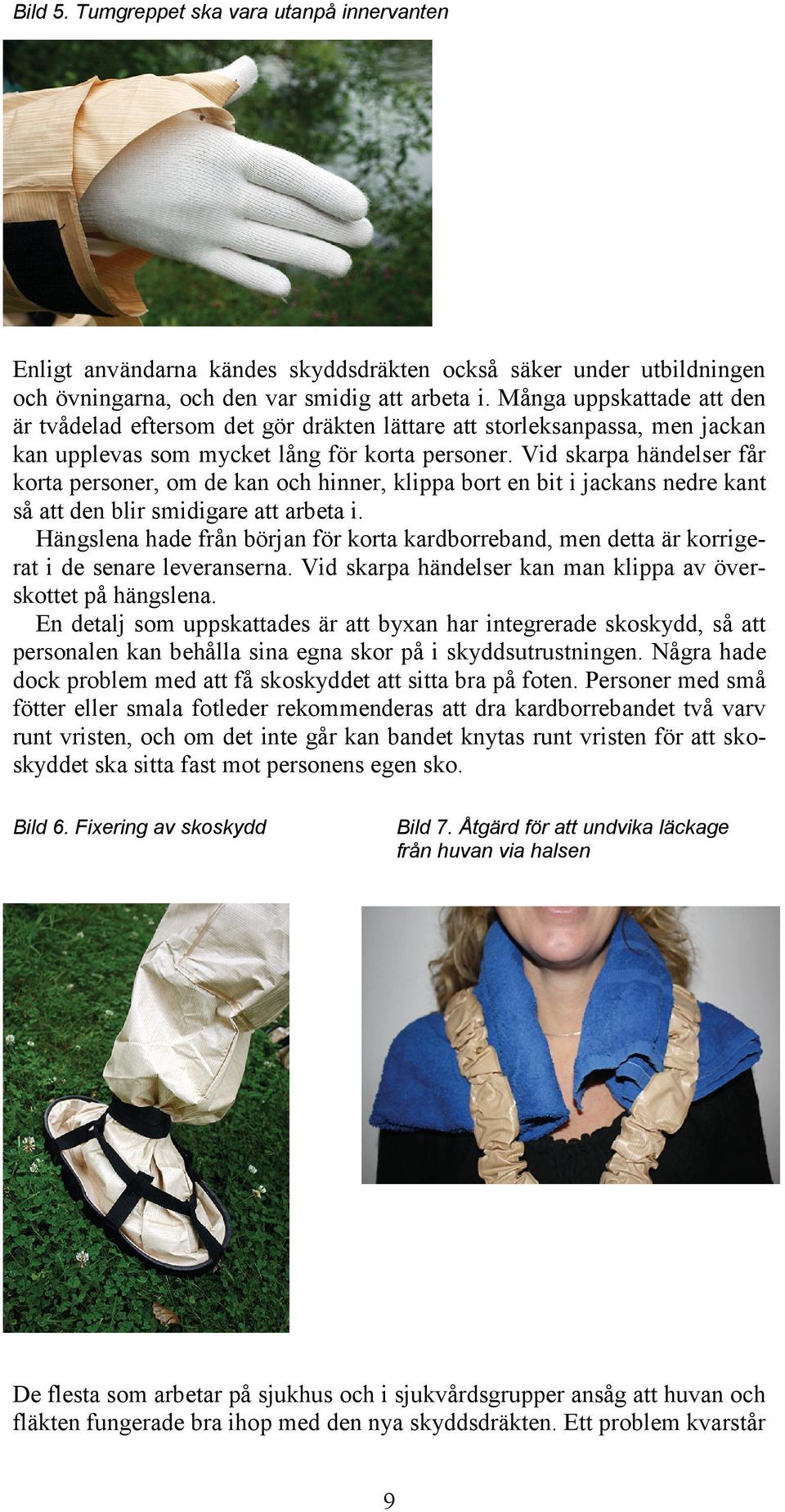 Bild 5. Tumgreppet ska vara utanpå innervanten

Enligt användarna kändes skyddsdräkten också säker under utbildningen och övningarna, och den var smidig att arbeta i. Många uppskattade att den är tvådelad eftersom det gör dräkten lättare att storleksanpassa, men jackan kan upplevas som mycket lång för korta personer. Vid skarpa händelser får korta personer, om de kan och hinner, klippa bort en bit i jackans nedre kant så att den blir smidigare att arbeta i.

Hängslena hade från början för korta kardborreband, men detta är korrigerat i de senare leveranserna. Vid skarpa händelser kan man klippa av överskottet på hängslena.

En detalj som uppskattades är att byxan har integrerade skoskydd, så att personalen kan behålla sina egna skor på i skyddsutrustningen. Några hade dock problem med att få skoskyddet att sitta bra på foten. Personer med små fötter eller smala fotleder rekommenderas att dra kardborrebandet två varv runt vristen, och om det inte går kan bandet knytas runt vristen för att skoskyddet ska sitta fast mot personens egen sko.

Bild 6. Fixering av skoskydd

Bild 7. Åtgärd för att undvika läckage från huvan via halsen

De flesta som arbetar på sjukhus och i sjukvårdsgrupper ansåg att huvan och fläkten fungerade bra ihop med den nya skyddsdräkten. Ett problem kvarstår

9